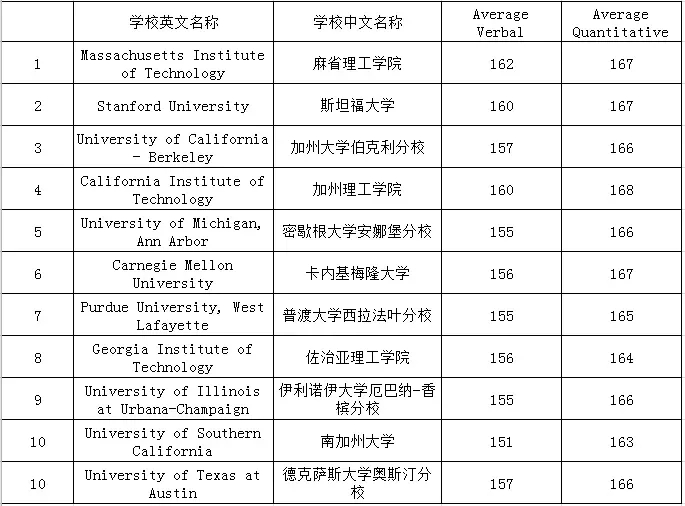 |  | 学校英文名称 | 学校中文名称 | Average Verbal | Average Quantitative |
|---|---|---|---|---|
| 1 | Massachusetts Institute of Technology | 麻省理工学院 | 162 | 167 |
| 2 | Stanford University | 斯坦福大学 | 160 | 167 |
| 3 | University of California - Berkeley | 加州大学伯克利分校 | 157 | 166 |
| 4 | California Institute of Technology | 加州理工学院 | 160 | 168 |
| 5 | University of Michigan, Ann Arbor | 密歇根大学安娜堡分校 | 155 | 166 |
| 6 | Carnegie Mellon University | 卡内基梅隆大学 | 156 | 167 |
| 7 | Purdue University, West Lafayette | 普渡大学西拉法叶分校 | 155 | 165 |
| 8 | Georgia Institute of Technology | 佐治亚理工学院 | 156 | 164 |
| 9 | University of Illinois at Urbana-Champaign | 伊利诺伊大学厄巴纳-香槟分校 | 155 | 166 |
| 10 | University of Southern California | 南加州大学 | 151 | 163 |
| 10 | University of Texas at Austin | 德克萨斯大学奥斯汀分校 | 157 | 166 |